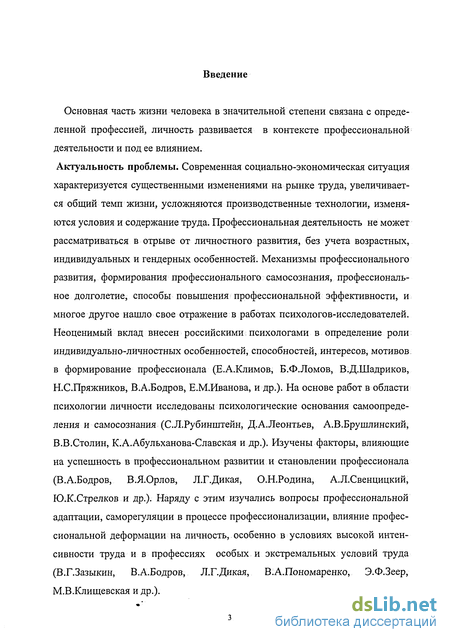 Введение

Основная часть жизни человека в значительной степени связана с определенной профессией, личность развивается в контексте профессиональной деятельности и под ее влиянием.

Актуальность проблемы. Современная социально-экономическая ситуация характеризуется существенными изменениями на рынке труда, увеличивается общий темп жизни, усложняются производственные технологии, изменяются условия и содержание труда. Профессиональная деятельность не может рассматриваться в отрыве от личностного развития, без учета возрастных, индивидуальных и гендерных особенностей. Механизмы профессионального развития, формирования профессионального самосознания, профессиональное долголетие, способы повышения профессиональной эффективности, и многое другое нашло свое отражение в работах психологов-исследователей. Неоценимый вклад внесен российскими психологами в определение роли индивидуально-личностных особенностей, способностей, интересов, мотивов в формирование профессионала (Е.А.Климов, Б.Ф.Ломов, В.Д.Шадриков, Н.С.Пряжников, В.А.Бодров, Е.М.Иванова, и др.). На основе работ в области психологии личности исследованы психологические основания самоопределения и самосознания (С.Л.Рубинштейн, Д.А.Леонтьев, А.В.Брушлинский, В.В.Столин, К.А.Абульханова-Славская и др.). Изучены факторы, влияющие на успешность в профессиональном развитии и становлении профессионала (В.А.Бодров, В.Я.Орлов, Л.Г.Дикая, О.Н.Родина, А.Л.Свенцицкий, Ю.К.Стрелков и др.). Наряду с этим изучались вопросы профессиональной адаптации, саморегуляции в процессе профессионализации, влияние профессиональной деформации на личность, особенно в условиях высокой интенсивности труда и в профессиях особых и экстремальных условий труда (В.Г.Зазыкин, В.А.Бодров, Л.Г.Дикая, В.А.Пономаренко, Э.Ф.Зеер, М.В.Клищевская и др.).

3

dsLib.net
библиотека диссертаций